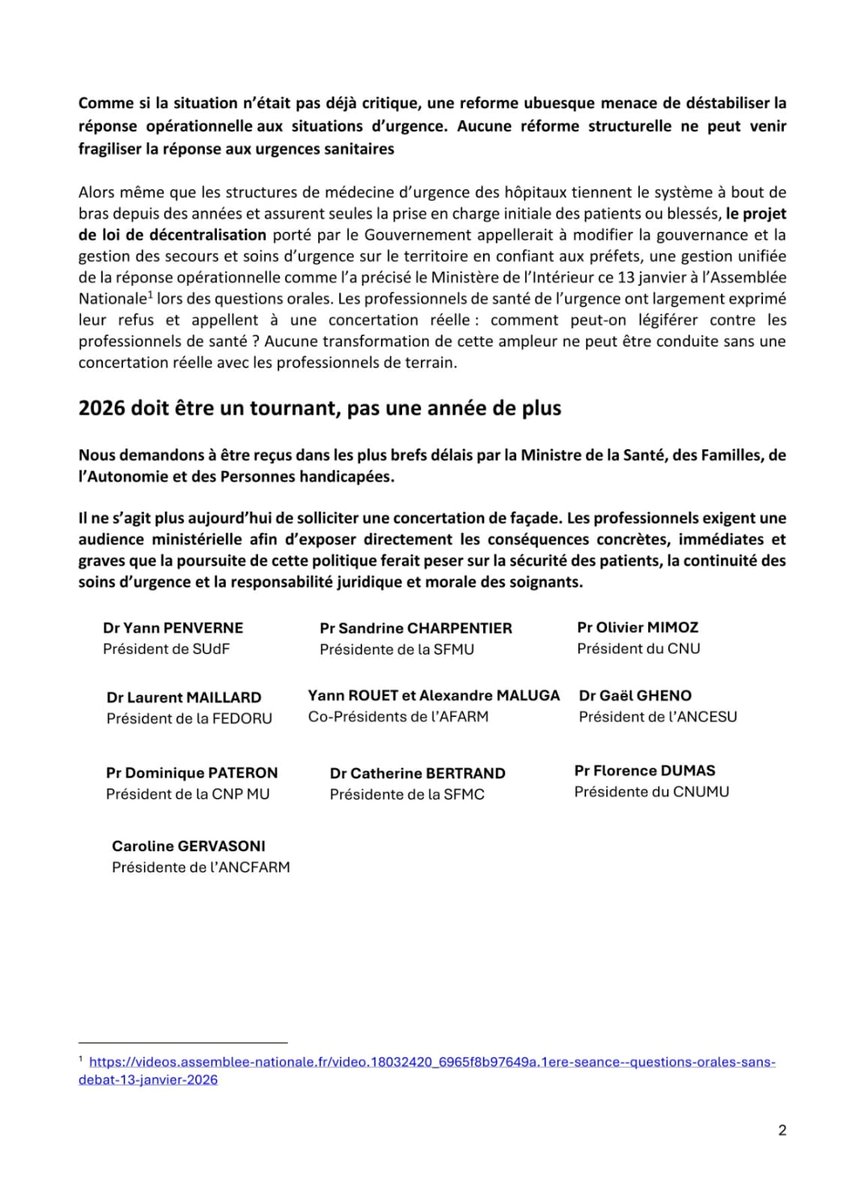 Comme si la situation n'était pas déjà critique, une reforme ubuesque menace de déstabiliser la réponse opérationnelle aux situations d'urgence. Aucune réforme structurelle ne peut venir fragiliser la réponse aux urgences sanitaires

Alors même que les structures de médecine d'urgence des hôpitaux tiennent le système à bout de bras depuis des années et assurent seules la prise en charge initiale des patients ou blessés, le projet de loi de décentralisation porté par le Gouvernement appellerait à modifier la gouvernance et la gestion des secours et soins d'urgence sur le territoire en confiant aux préfets, une gestion unifiée de la réponse opérationnelle comme l'a précisé le Ministère de l'Intérieur ce 13 janvier à l'Assemblée Nationale$^1$ lors des questions orales. Les professionnels de santé de l'urgence ont largement exprimé leur refus et appellent à une concertation réelle : comment peut-on légiférer contre les professionnels de santé ? Aucune transformation de cette ampleur ne peut être conduite sans une concertation réelle avec les professionnels de terrain.

2026 doit être un tournant, pas une année de plus

Nous demandons à être reçus dans les plus brefs délais par la Ministre de la Santé, des Familles, de l'Autonomie et des Personnes handicapées.

Il ne s'agit plus aujourd'hui de solliciter une concertation de façade. Les professionnels exigent une audience ministérielle afin d'exposer directement les conséquences concrètes, immédiates et graves que la poursuite de cette politique ferait peser sur la sécurité des patients, la continuité des soins d'urgence et la responsabilité juridique et morale des soignants.

Dr Yann PENVERNE
Président de SUdF

Pr Sandrine CHARPENTIER
Présidente de la SFMU

Pr Olivier MIMOZ
Président du CNU

Dr Laurent MAILLARD
Président de la FEDORU

Yann ROUET et Alexandre MALUGA
Co-Présidents de l'AFARM

Dr Gaël GHENO
Président de l'ANCESU

Pr Dominique PATERON
Président de la CNP MU

Dr Catherine BERTRAND
Présidente de la SFMC

Pr Florence DUMAS
Présidente du CNUMU

Caroline GERVASONI
Présidente de l'ANCFARM

$^1$ https://videos.assemblee-nationale.fr/video.18032420_6965f8b97649a.1ere-seance--questions-orales-sans-debat-13-janvier-2026

2